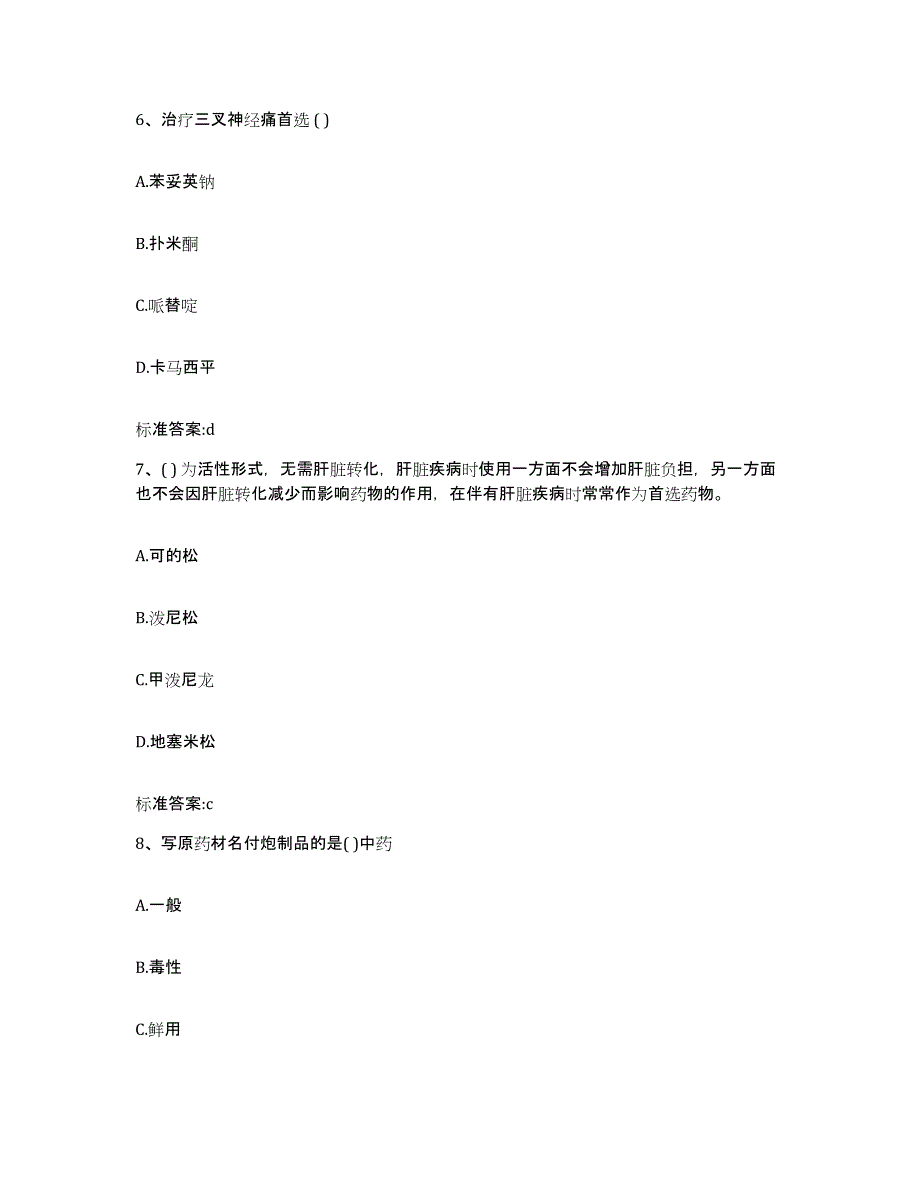 6、治疗三叉神经痛首选 ( )

A.苯妥英钠

B.扑米酮

C.哌替啶

D.卡马西平

标准答案:d

7、( ) 为活性形式，无需肝脏转化，肝脏疾病时使用一方面不会增加肝脏负担，另一方面也不会因肝脏转化减少而影响药物的作用，在伴有肝脏疾病时常常作为首选药物。

A.可的松

B.泼尼松

C.甲泼尼龙

D.地塞米松

标准答案:c

8、写原药材名付炮制品的是( )中药

A.一般

B.毒性

C.鲜用